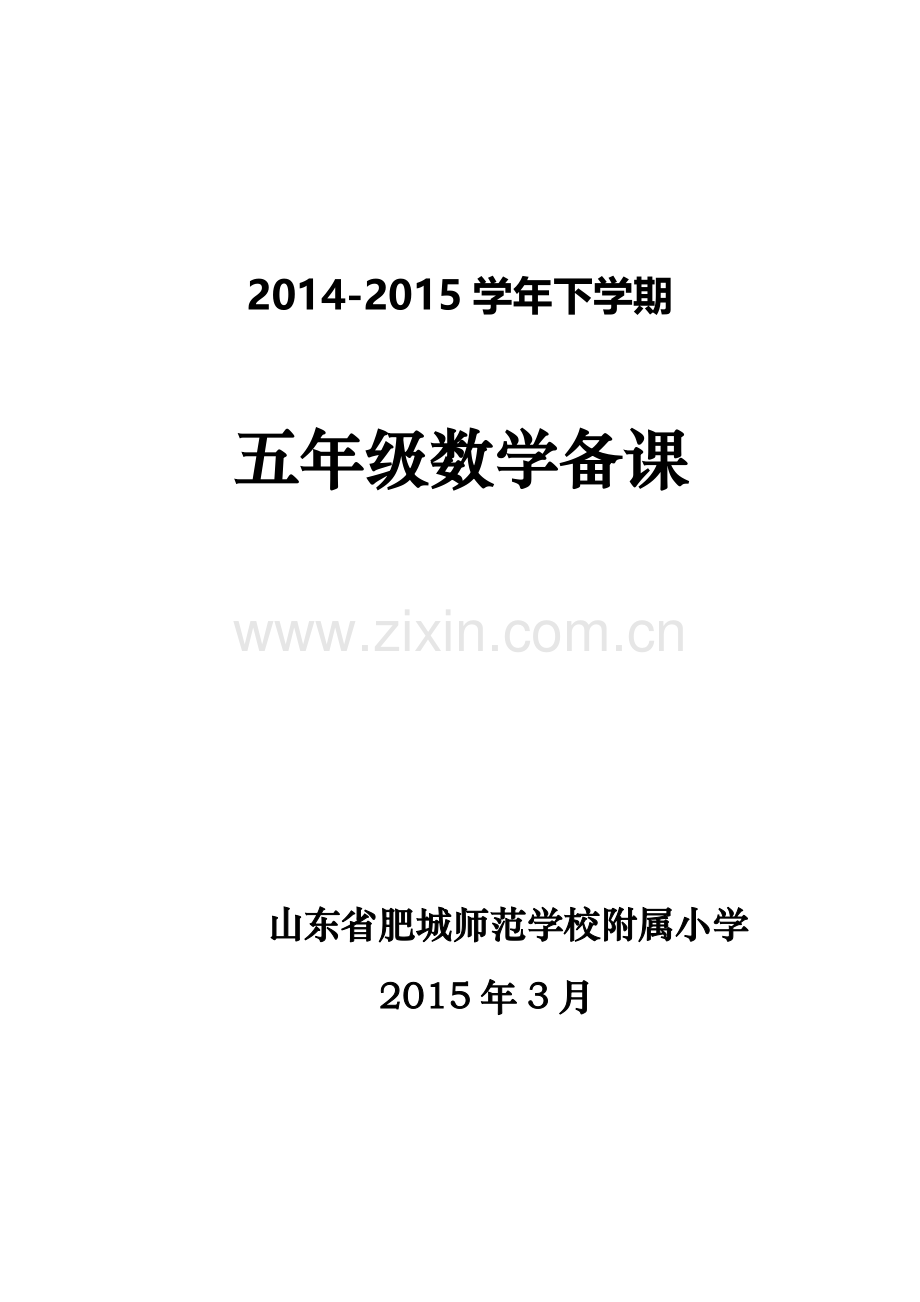 2014-2015 学年下学期

五年级数学备课

www.zixin.com.cn

山东省肥城师范学校附属小学

2015 年 3 月